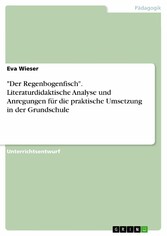 Pädagogik

Eva Wieser

"Der Regenbogenfisch". Literaturdidaktische Analyse und Anregungen für die praktische Umsetzung in der Grundschule

Unterrichtsentwurf

GRIN